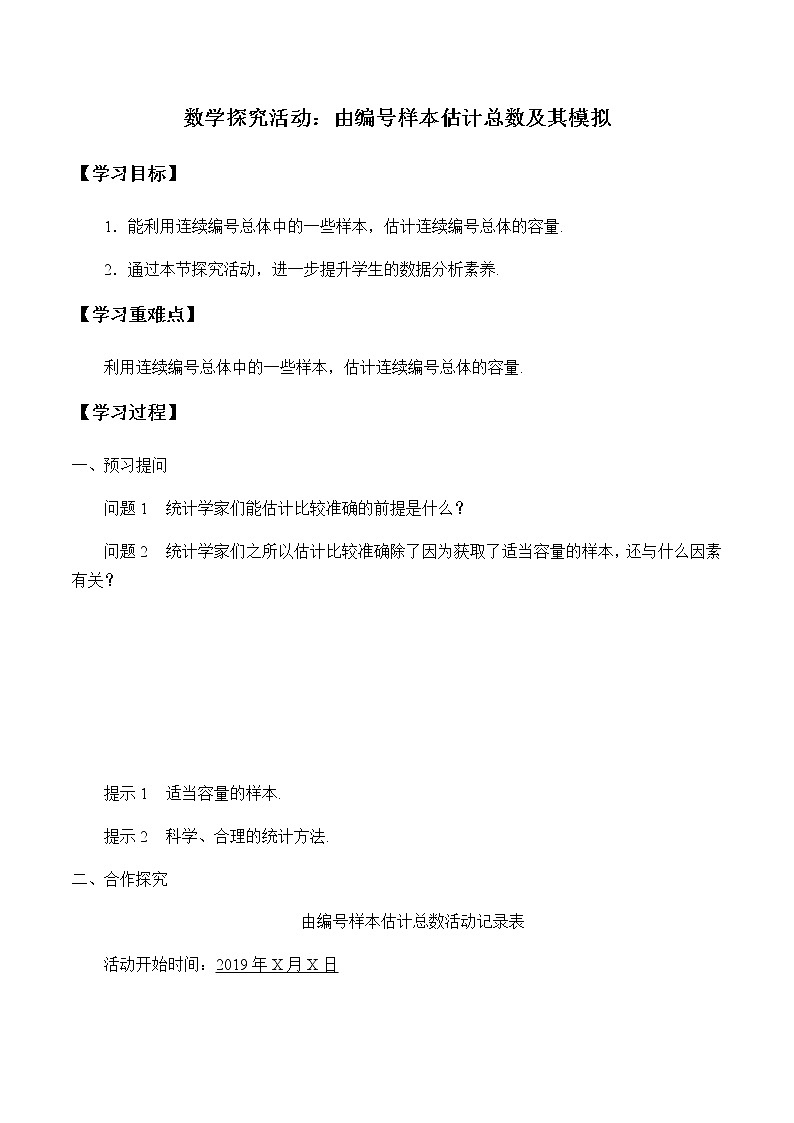 数学探究活动：由编号样本估计总数及其模拟

【学习目标】

1．能利用连续编号总体中的一些样本，估计连续编号总体的容量.

2．通过本节探究活动，进一步提升学生的数据分析素养.

【学习重难点】

利用连续编号总体中的一些样本，估计连续编号总体的容量.

【学习过程】

一、预习提问

问题 1　统计学家们能估计比较准确的前提是什么？

问题 2　统计学家们之所以估计比较准确除了因为获取了适当容量的样本，还与什么因素有关？

提示 1　适当容量的样本.

提示 2　科学、合理的统计方法.

二、合作探究

由编号样本估计总数活动记录表

活动开始时间：2019 年 X 月 X 日